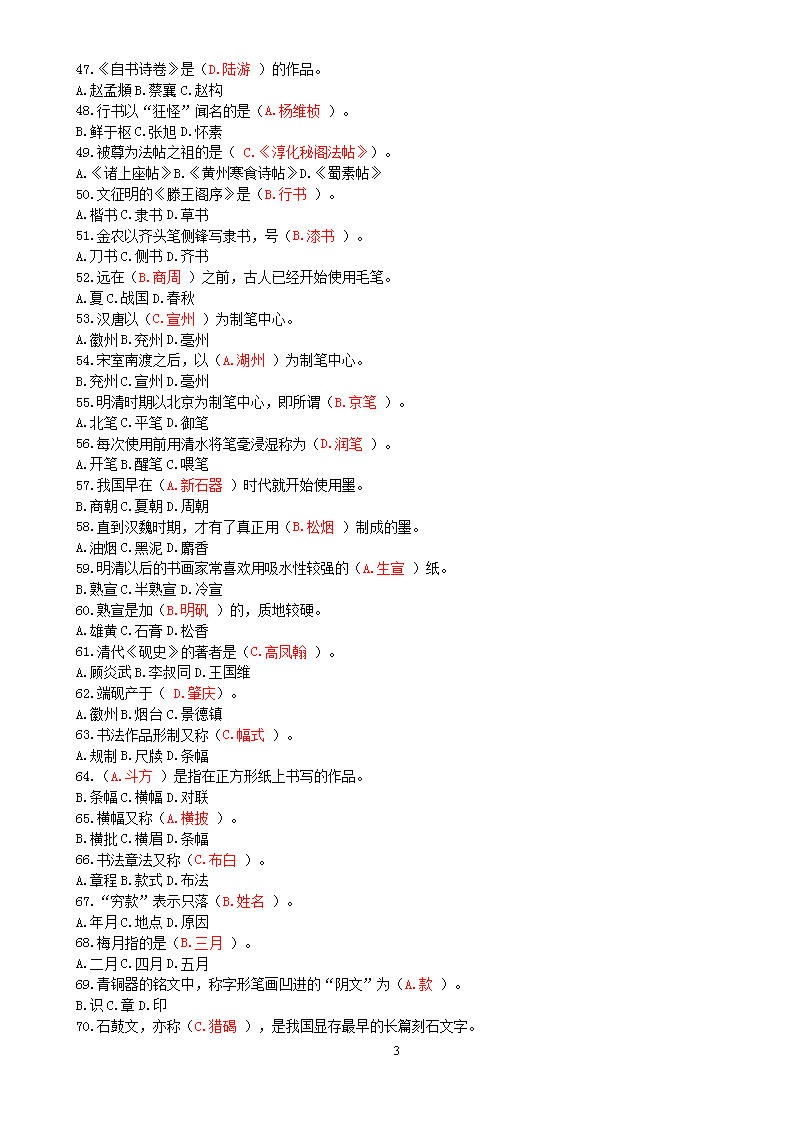 47.《自书诗卷》是（D.陆游 ）的作品。
A.赵孟頫 B.蔡襄 C.赵构
48.行书以“狂怪”闻名的是（A.杨维桢 ）。
B.鲜于枢 C.张旭 D.怀素
49.被尊为法帖之祖的是（ C.《淳化秘阁法帖》）。
A.《诸上座帖》B.《黄州寒食诗帖》D.《蜀素帖》
50.文征明的《滕王阁序》是（B.行书 ）。
A.楷书 C.隶书 D.草书
51.金农以齐头笔侧锋写隶书，号（B.漆书 ）。
A.刀书 C.侧书 D.齐书
52.远在（B.商周 ）之前，古人已经开始使用毛笔。
A.夏 C.战国 D.春秋
53.汉唐以（C.宣州 ）为制笔中心。
A.徽州 B.兖州 D.亳州
54.宋室南渡之后，以（A.湖州 ）为制笔中心。
B.兖州 C.宣州 D.亳州
55.明清时期以北京为制笔中心，即所谓（B.京笔 ）。
A.北笔 C.平笔 D.御笔
56.每次使用前用清水将笔毫浸湿称为（D.润笔 ）。
A.开笔 B.醒笔 C.喂笔
57.我国早在（A.新石器 ）时代就开始使用墨。
B.商朝 C.夏朝 D.周朝
58.直到汉魏时期，才有了真正用（B.松烟 ）制成的墨。
A.油烟 C.黑泥 D.麝香
59.明清以后的书画家常喜欢用吸水性较强的（A.生宣 ）纸。
B.熟宣 C.半熟宣 D.冷宣
60.熟宣是加（B.明矾 ）的，质地较硬。
A.雄黄 C.石膏 D.松香
61.清代《砚史》的著者是（C.高凤翰 ）。
A.顾炎武 B.李叔同 D.王国维
62.端砚产于（ D.肇庆）。
A.徽州 B.烟台 C.景德镇
63.书法作品形制又称（C.幅式 ）。
A.规制 B.尺牍 D.条幅
64.（A.斗方 ）是指在正方形纸上书写的作品。
B.条幅 C.横幅 D.对联
65.横幅又称（A.横披 ）。
B.横批 C.横眉 D.条幅
66.书法章法又称（C.布白 ）。
A.章程 B.款式 D.布法
67.“穷款”表示只落（B.姓名 ）。
A.年月 C.地点 D.原因
68.梅月指的是（B.三月 ）。
A.二月 C.四月 D.五月
69.青铜器的铭文中，称字形笔画凹进的“阴文”为（A.款 ）。
B.识 C.章 D.印
70.石鼓文，亦称（C.猎碣 ），是我国显存最早的长篇刻石文字。
3